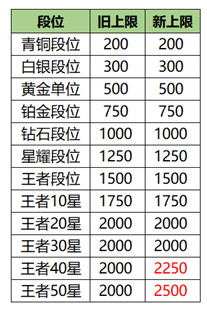 | 段位 | 旧上限 | 新上限 |
|---|---|---|
| 青铜段位 | 200 | 200 |
| 白银段位 | 300 | 300 |
| 黄金单位 | 500 | 500 |
| 铂金段位 | 750 | 750 |
| 钻石段位 | 1000 | 1000 |
| 星耀段位 | 1250 | 1250 |
| 王者段位 | 1500 | 1500 |
| 王者10星 | 1750 | 1750 |
| 王者20星 | 2000 | 2000 |
| 王者30星 | 2000 | 2000 |
| 王者40星 | 2000 | 2250 |
| 王者50星 | 2000 | 2500 |